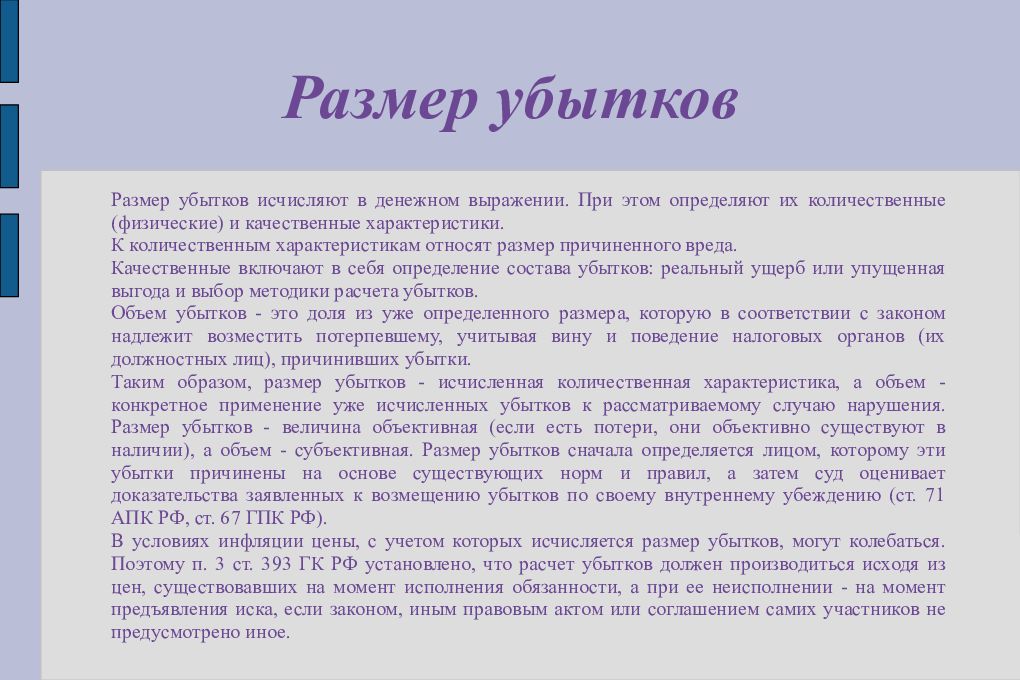 Размер убытков

Размер убытков исчисляют в денежном выражении. При этом определяют их количественные (физические) и качественные характеристики.
К количественным характеристикам относят размер причиненного вреда.
Качественные включают в себя определение состава убытков: реальный ущерб или упущенная выгода и выбор методики расчета убытков.
Объем убытков - это доля из уже определенного размера, которую в соответствии с законом надлежит возместить потерпевшему, учитывая вину и поведение налоговых органов (их должностных лиц), причинивших убытки.
Таким образом, размер убытков - исчисленная количественная характеристика, а объем - конкретное применение уже исчисленных убытков к рассматриваемому случаю нарушения. Размер убытков - величина объективная (если есть потери, они объективно существуют в наличии), а объем - субъективная. Размер убытков сначала определяется лицом, которому эти убытки причинены на основе существующих норм и правил, а затем суд оценивает доказательства заявленных к возмещению убытков по своему внутреннему убеждению (ст. 71 АПК РФ, ст. 67 ГПК РФ).
В условиях инфляции цены, с учетом которых исчисляется размер убытков, могут колебаться. Поэтому п. 3 ст. 393 ГК РФ установлено, что расчет убытков должен производиться исходя из цен, существовавших на момент исполнения обязанности, а при ее неисполнении - на момент предъявления иска, если законом, иным правовым актом или соглашением самих участников не предусмотрено иное.